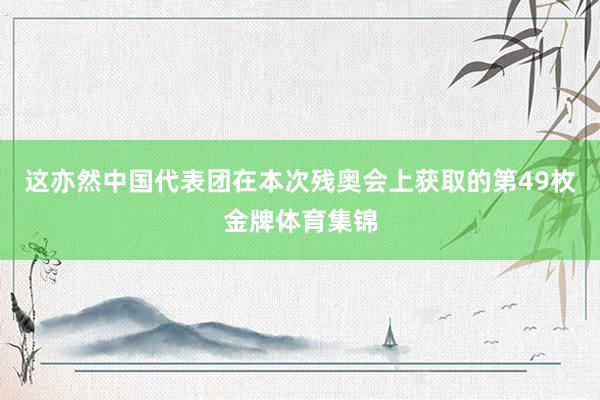 这亦然中国代表团在本次残奥会上获取的第49枚金牌体育集锦